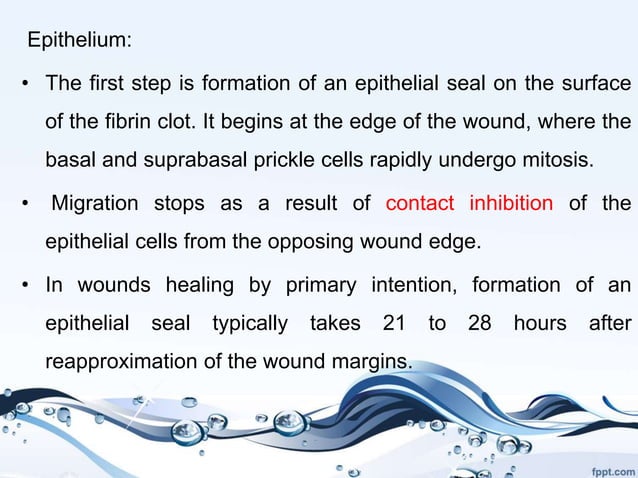 Epithelium:

• The first step is formation of an epithelial seal on the surface of the fibrin clot. It begins at the edge of the wound, where the basal and suprabasal prickle cells rapidly undergo mitosis.

• Migration stops as a result of contact inhibition of the epithelial cells from the opposing wound edge.

• In wounds healing by primary intention, formation of an epithelial seal typically takes 21 to 28 hours after reapproximation of the wound margins.

fppt.com